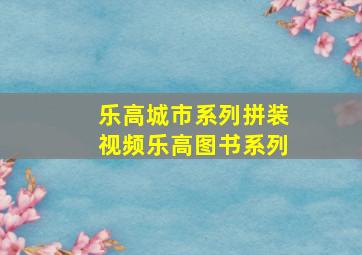 乐高城市系列拼装视频乐高图书系列